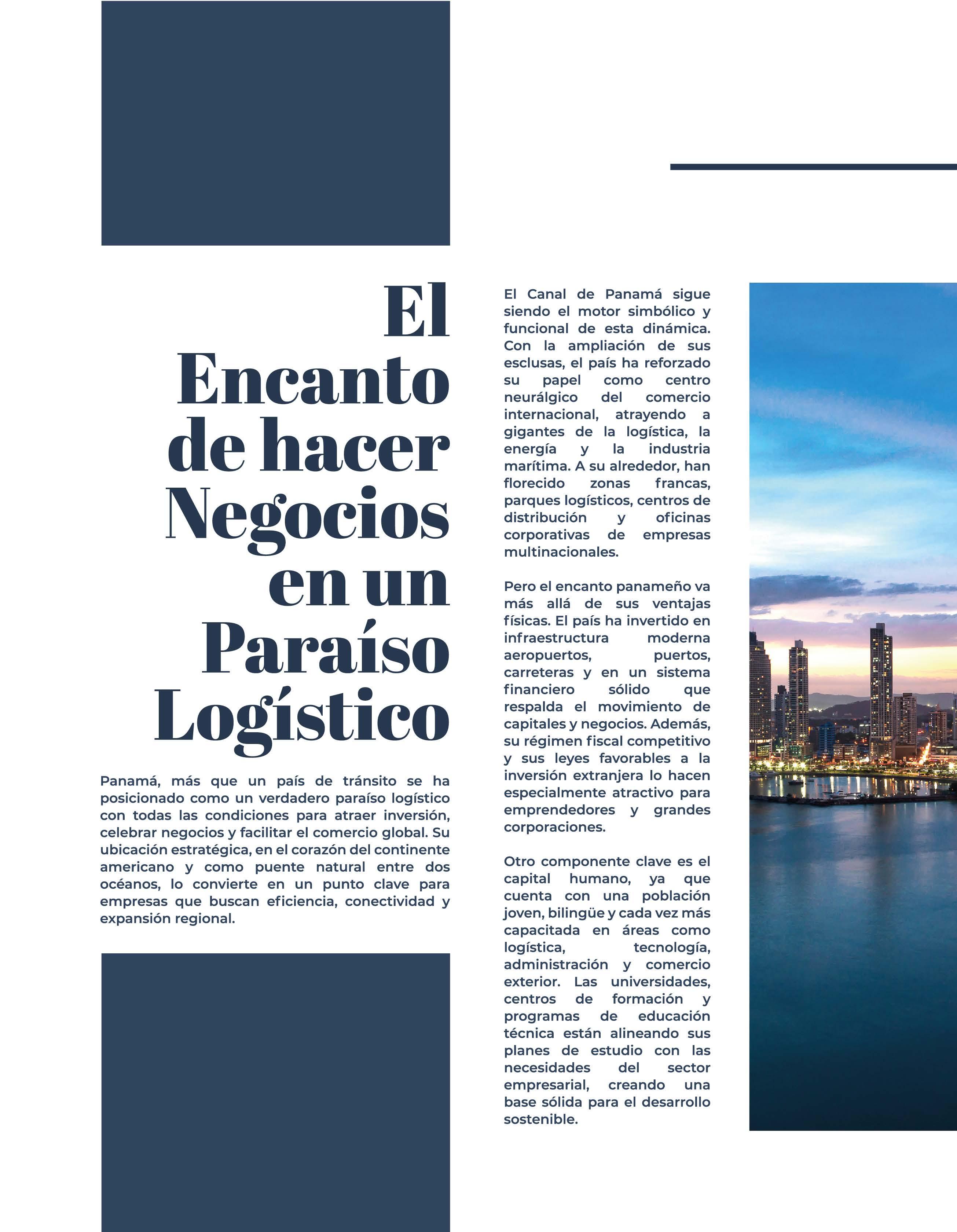 El Encanto de hacer Negocios en un Paraíso Logístico

Panamá, más que un país de tránsito se ha posicionado como un verdadero paraíso logístico con todas las condiciones para atraer inversión, celebrar negocios y facilitar el comercio global. Su ubicación estratégica, en el corazón del continente americano y como puente natural entre dos océanos, lo convierte en un punto clave para empresas que buscan eficiencia, conectividad y expansión regional.

El Canal de Panamá sigue siendo el motor simbólico y funcional de esta dinámica. Con la ampliación de sus esclusas, el país ha reforzado su papel como centro neurálgico del comercio internacional, atrayendo a gigantes de la logística, la energía y la industria marítima. A su alrededor, han florecido zonas francas, parques logísticos, centros de distribución y oficinas corporativas de empresas multinacionales.

Pero el encanto panameño va más allá de sus ventajas físicas. El país ha invertido en infraestructura moderna aeropuertos, puertos, carreteras y en un sistema financiero sólido que respalda el movimiento de capitales y negocios. Además, su régimen fiscal competitivo y sus leyes favorables a la inversión extranjera lo hacen especialmente atractivo para emprendedores y grandes corporaciones.

Otro componente clave es el capital humano, ya que cuenta con una población joven, bilingüe y cada vez más capacitada en áreas como logística, tecnología, administración y comercio exterior. Las universidades, centros de formación y programas de educación técnica están alineando sus planes de estudio con las necesidades del sector empresarial, creando una base sólida para el desarrollo sostenible.